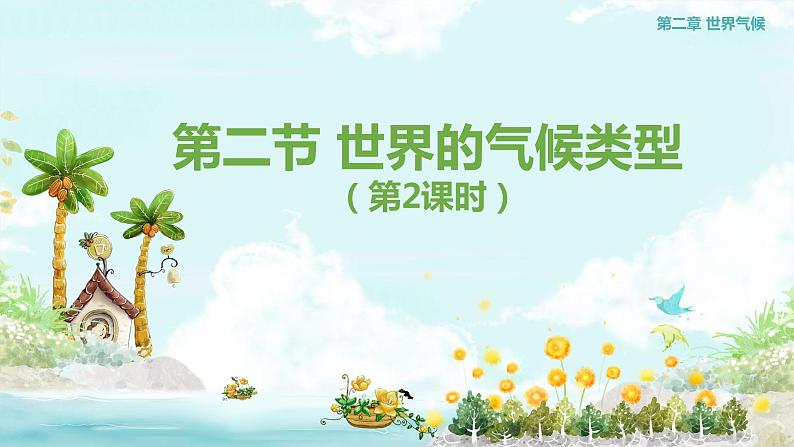 第二章 世界气候

第二节 世界的气候类型

（第2课时）